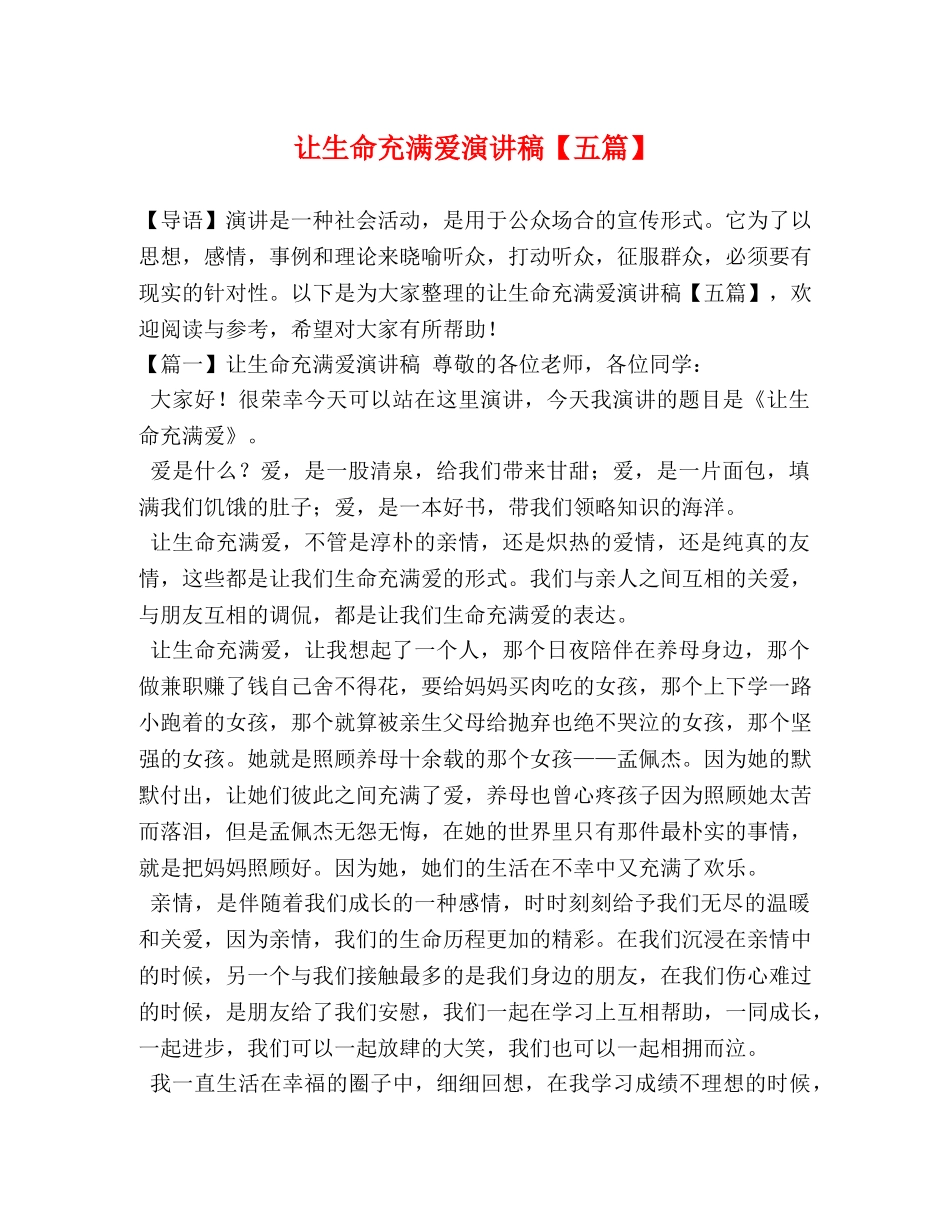 让生命充满爱演讲稿【五篇】

【导语】演讲是一种社会活动，是用于公众场合的宣传形式。它为了以思想，感情，事例和理论来晓喻听众，打动听众，征服群众，必须要有现实的针对性。以下是为大家整理的让生命充满爱演讲稿【五篇】，欢迎阅读与参考，希望对大家有所帮助！

【篇一】让生命充满爱演讲稿 尊敬的各位老师，各位同学：

大家好！很荣幸今天可以站在这里演讲，今天我演讲的题目是《让生命充满爱》。

爱是什么？爱，是一股清泉，给我们带来甘甜；爱，是一片面包，填满我们饥饿的肚子；爱，是一本好书，带我们领略知识的海洋。

让生命充满爱，不管是淳朴的亲情，还是炽热的爱情，还是纯真的友情，这些都是让我们生命充满爱的形式。我们与亲人之间互相的关爱，与朋友互相的调侃，都是让我们生命充满爱的表达。

让生命充满爱，让我想起了一个人，那个日夜陪伴在养母身边，那个做兼职赚了钱自己舍不得花，要给妈妈买肉吃的女孩，那个上下学一路小跑着的女孩，那个就算被亲生父母给抛弃也绝不哭泣的女孩，那个坚强的女孩。她就是照顾养母十余载的那个女孩——孟佩杰。因为她的默默付出，让她们彼此之间充满了爱，养母也曾心疼孩子因为照顾她太苦而落泪，但是孟佩杰无怨无悔，在她的世界里只有那件最朴实的事情，就是把妈妈照顾好。因为她，她们的生活在不幸中又充满了欢乐。

亲情，是伴随着我们成长的一种感情，时时刻刻给予我们无尽的温暖和关爱，因为亲情，我们的生命历程更加的精彩。在我们沉浸在亲情中的时候，另一个与我们接触最多的是我们身边的朋友，在我们伤心难过的时候，是朋友给了我们安慰，我们一起在学习上互相帮助，一同成长，一起进步，我们可以一起放肆的大笑，我们也可以一起相拥而泣。

我一直生活在幸福的圈子中，细细回想，在我学习成绩不理想的时候，